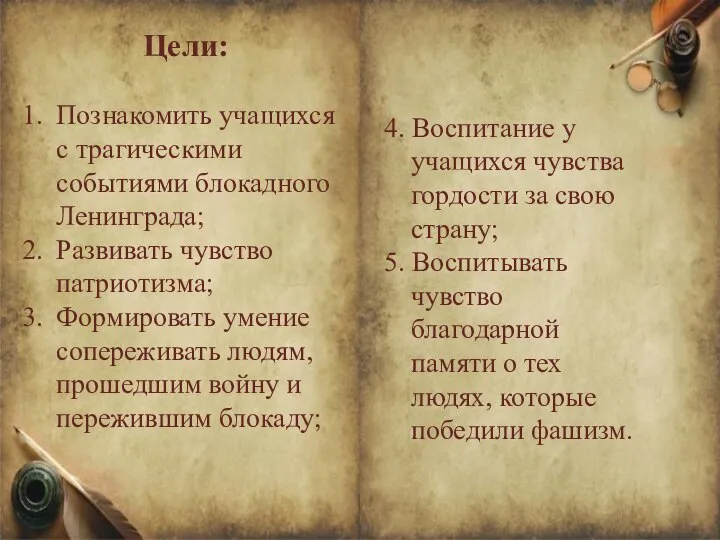 Цели:

1. Познакомить учащихся с трагическими событиями блокадного Ленинграда;
2. Развивать чувство патриотизма;
3. Формировать умение сопереживать людям, прошедшим войну и пережившим блокаду;

4. Воспитание у учащихся чувства гордости за свою страну;
5. Воспитывать чувство благодарной памяти о тех людях, которые победили фашизм.